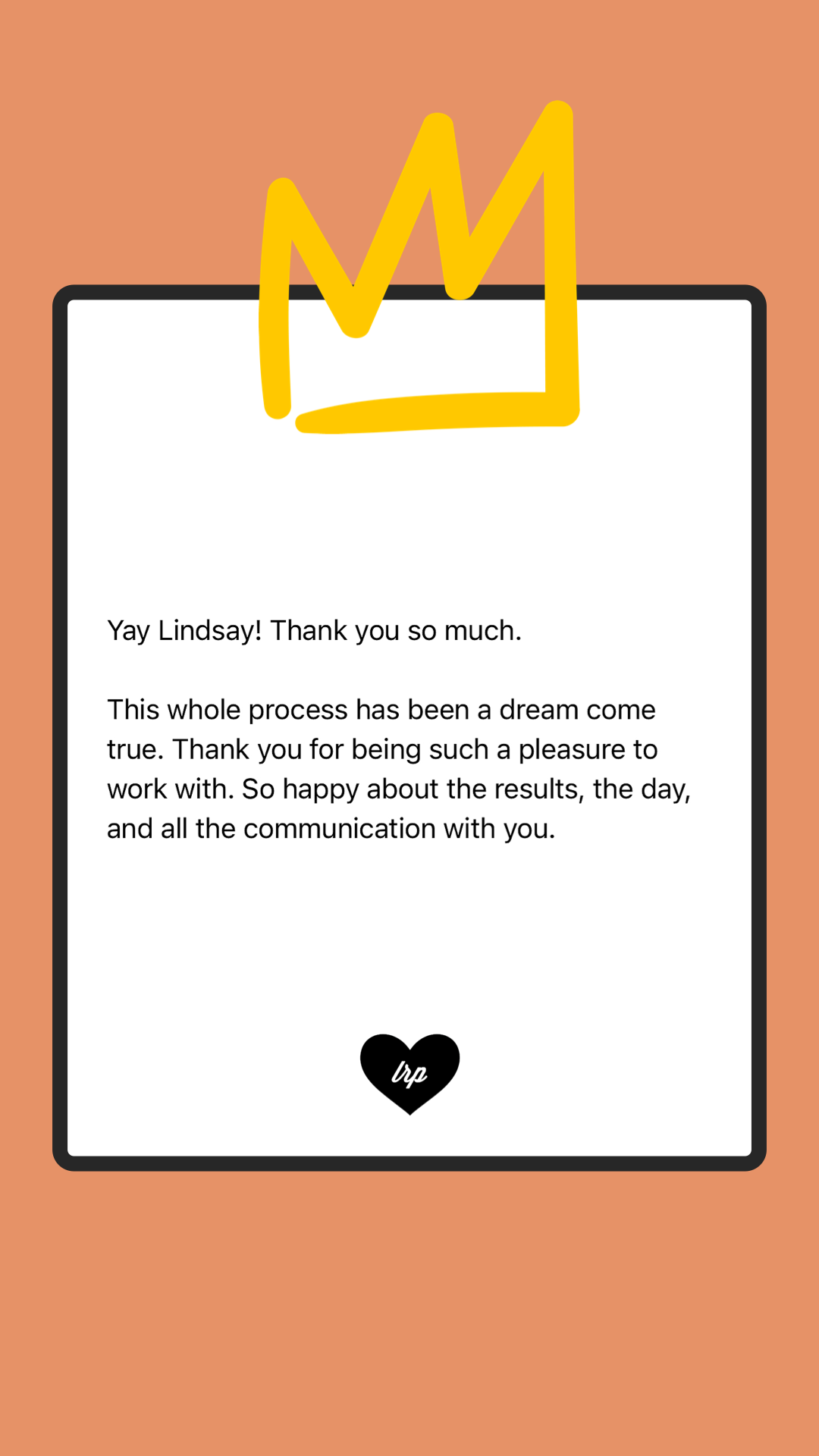 Yay Lindsay! Thank you so much.

This whole process has been a dream come true. Thank you for being such a pleasure to work with. So happy about the results, the day, and all the communication with you.

lrp